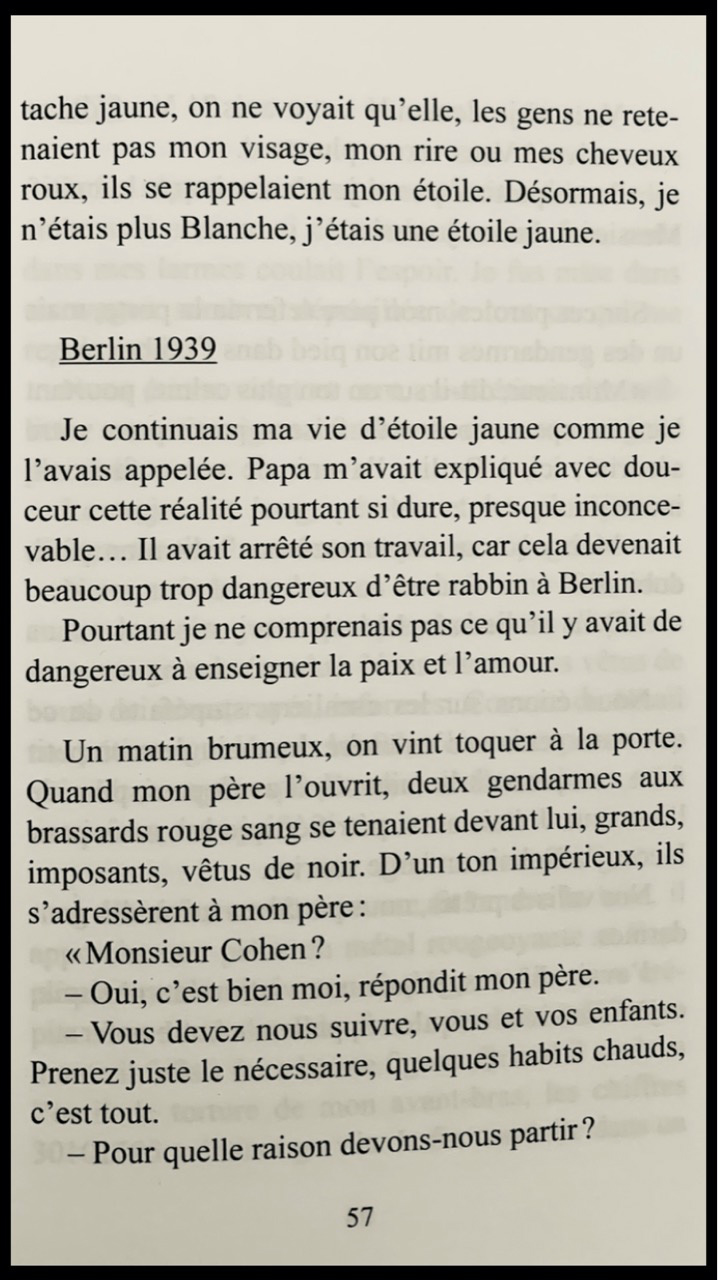 tache jaune, on ne voyait qu'elle, les gens ne retenaient pas mon visage, mon rire ou mes cheveux roux, ils se rappelaient mon étoile. Désormais, je n'étais plus Blanche, j'étais une étoile jaune.

Berlin 1939

Je continuais ma vie d'étoile jaune comme je l'avais appelée. Papa m'avait expliqué avec douceur cette réalité pourtant si dure, presque inconcevable… Il avait arrêté son travail, car cela devenait beaucoup trop dangereux d'être rabbin à Berlin.

Pourtant je ne comprenais pas ce qu'il y avait de dangereux à enseigner la paix et l'amour.

Un matin brumeux, on vint toquer à la porte. Quand mon père l'ouvrit, deux gendarmes aux brassards rouge sang se tenaient devant lui, grands, imposants, vêtus de noir. D'un ton impérieux, ils s'adressèrent à mon père :

« Monsieur Cohen ?

– Oui, c'est bien moi, répondit mon père.

– Vous devez nous suivre, vous et vos enfants. Prenez juste le nécessaire, quelques habits chauds, c'est tout.

– Pour quelle raison devons-nous partir ?

57